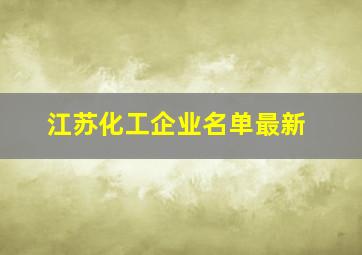 江苏化工企业名单最新